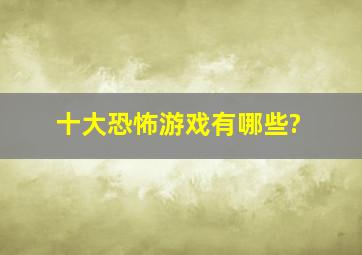 十大恐怖游戏有哪些?